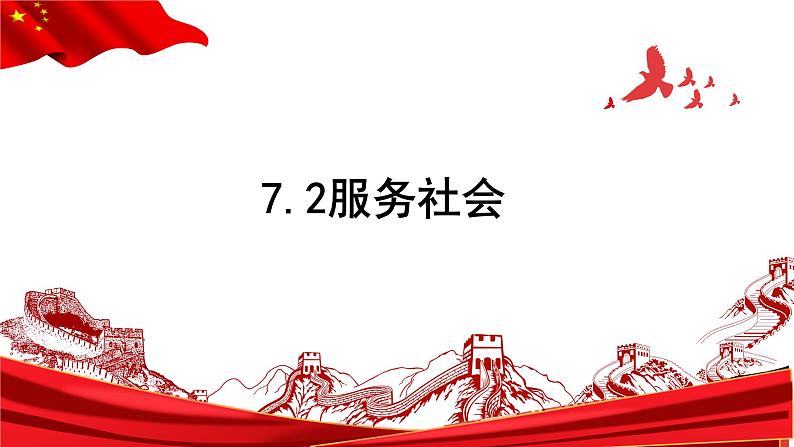 7.2服务社会